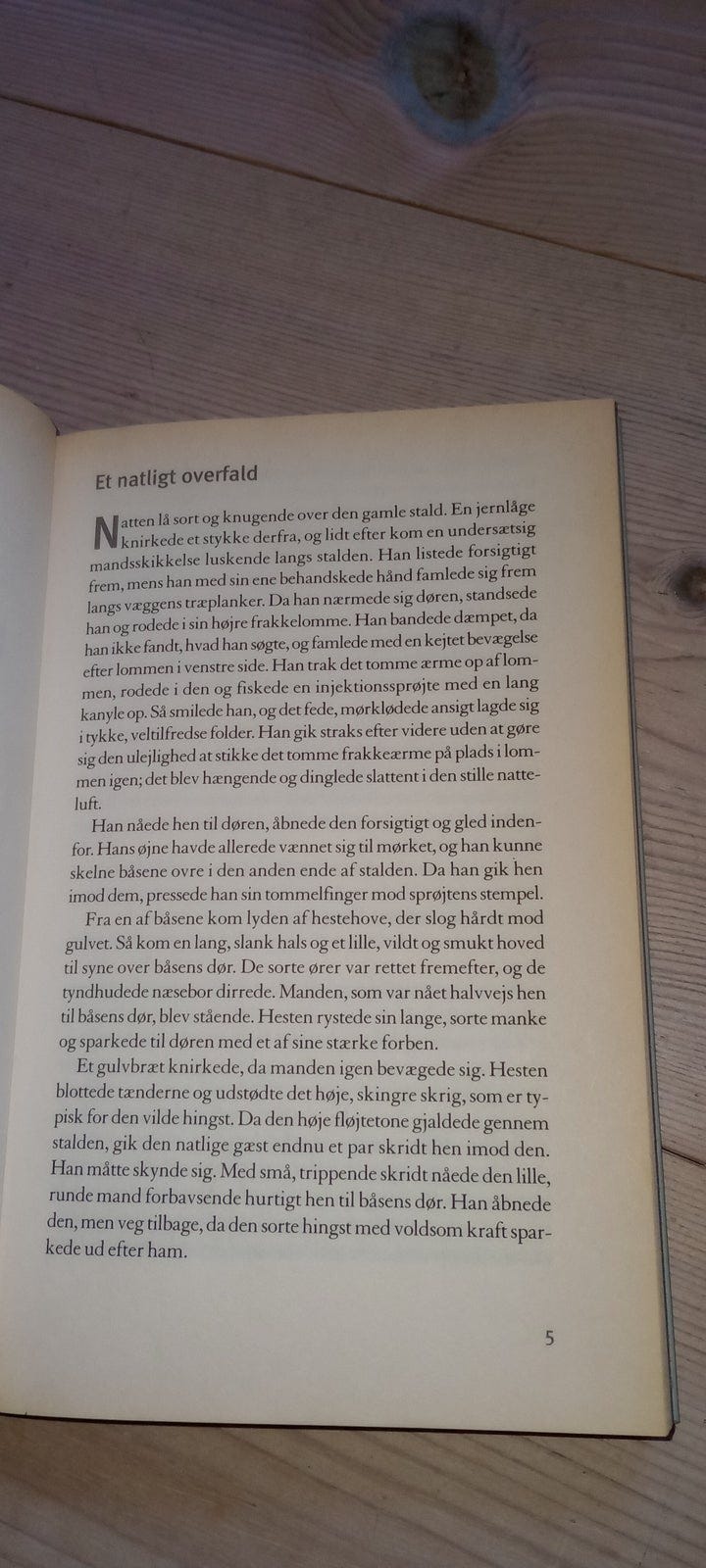 Et natligt overfald

Natten lå sort og knugende over den gamle stald. En jernlåge knirkede et stykke derfra, og lidt efter kom en undersætsig mandsskikkelse luskende langs stalden. Han listede forsigtigt frem, mens han med sin ene behandskede hånd famlede sig frem langs væggens træplanker. Da han nærmede sig døren, standsede han og rodede i sin højre frakkelomme. Han bandede dæmpet, da han ikke fandt, hvad han søgte, og famlede med en kejtet bevægelse efter lommen i venstre side. Han trak det tomme ærme op af lommen, rodede i den og fiskede en injektionssprøjte med en lang kanyle op. Så smilede han, og det fede, mørklødede ansigt lagde sig i tykke, veltilfredse folder. Han gik straks efter videre uden at gøre sig den ulejlighed at stikke det tomme frakkeærme på plads i lommen igen; det blev hængende og dinglede slattent i den stille natteluft.

Han nåede hen til døren, åbnede den forsigtigt og gled indenfor. Hans øjne havde allerede vænnet sig til mørket, og han kunne skelne båsene ovre i den anden ende af stalden. Da han gik hen imod dem, pressede han sin tommelfinger mod sprøjtens stempel.

Fra en af båsene kom lyden af hestehove, der slog hårdt mod gulvet. Så kom en lang, slank hals og et lille, vildt og smukt hoved til syne over båsens dør. De sorte ører var rettet fremefter, og de tyndhudede næsebor dirrede. Manden, som var nået halvvejs hen til båsens dør, blev stående. Hesten rystede sin lange, sorte manke og sparkede til døren med et af sine stærke forben.

Et gulvbræt knirkede, da manden igen bevægede sig. Hesten blottede tænderne og udstødte det høje, skingre skrig, som er typisk for den vilde hingst. Da den høje fløjtetone gjaldede gennem stalden, gik den natlige gæst endnu et par skridt hen imod den. Han måtte skynde sig. Med små, trippende skridt nåede den lille, runde mand forbavsende hurtigt hen til båsens dør. Han åbnede den, men veg tilbage, da den sorte hingst med voldsom kraft sparkede ud efter ham.

5